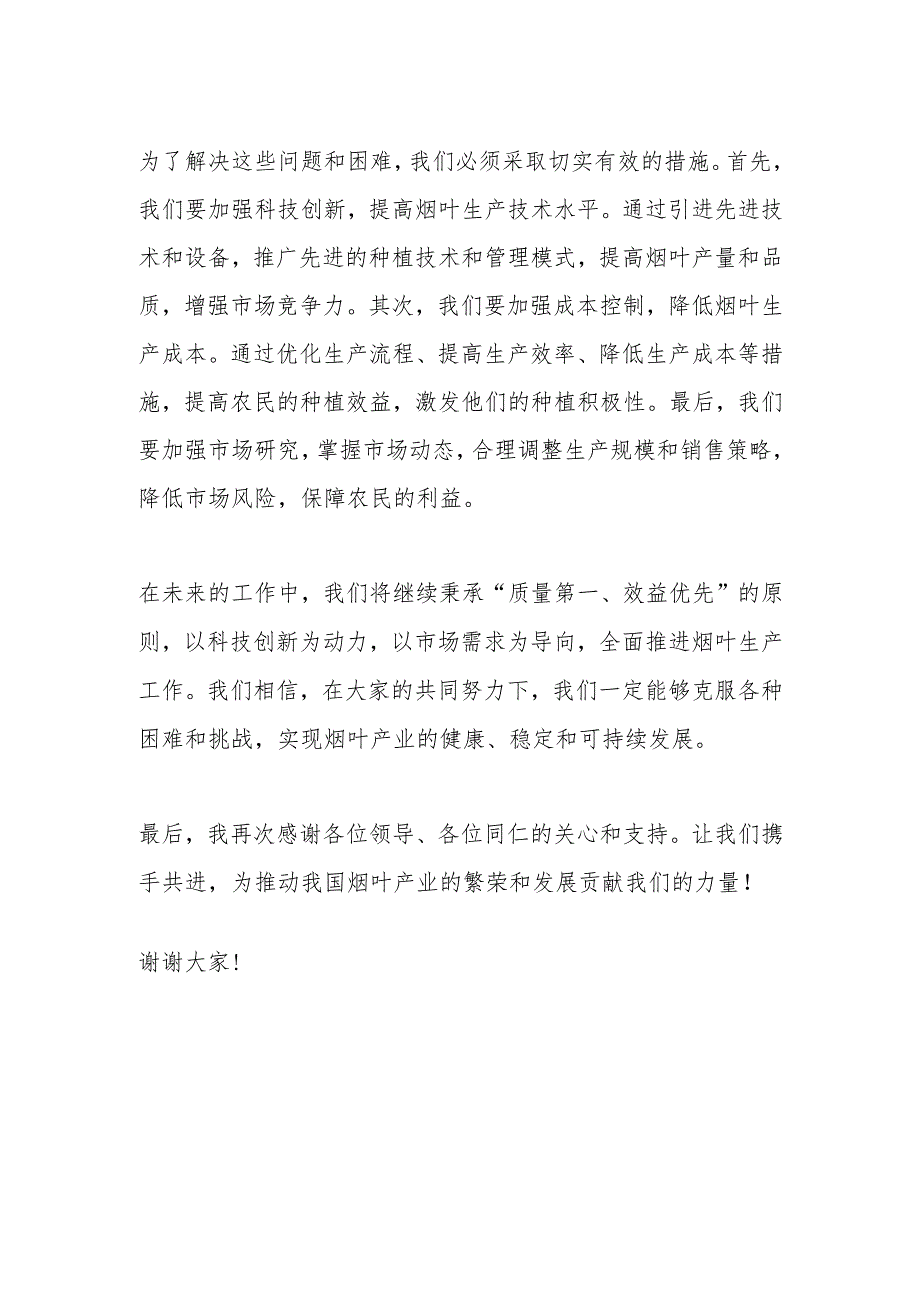 为了解决这些问题和困难，我们必须采取切实有效的措施。首先，我们要加强科技创新，提高烟叶生产技术水平。通过引进先进技术和设备，推广先进的种植技术和管理模式，提高烟叶产量和品质，增强市场竞争力。其次，我们要加强成本控制，降低烟叶生产成本。通过优化生产流程、提高生产效率、降低生产成本等措施，提高农民的种植效益，激发他们的种植积极性。最后，我们要加强市场研究，掌握市场动态，合理调整生产规模和销售策略，降低市场风险，保障农民的利益。

在未来的工作中，我们将继续秉承“质量第一、效益优先”的原则，以科技创新为动力，以市场需求为导向，全面推进烟叶生产工作。我们相信，在大家的共同努力下，我们一定能够克服各种困难和挑战，实现烟叶产业的健康、稳定和可持续发展。

最后，我再次感谢各位领导、各位同仁的关心和支持。让我们携手共进，为推动我国烟叶产业的繁荣和发展贡献我们的力量！

谢谢大家！